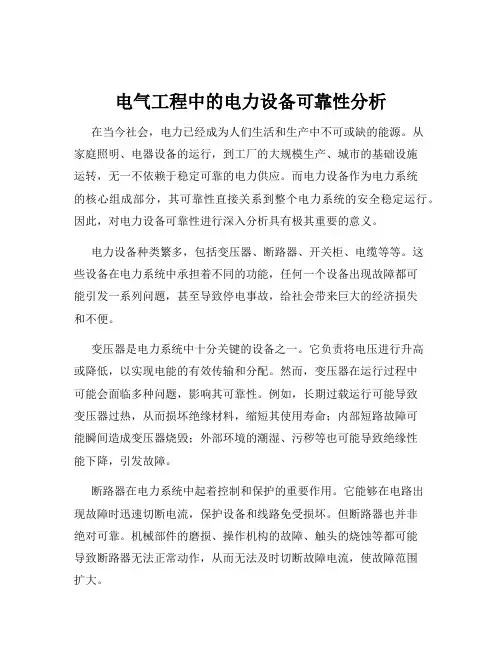 电气工程中的电力设备可靠性分析

在当今社会，电力已经成为人们生活和生产中不可或缺的能源。从家庭照明、电器设备的运行，到工厂的大规模生产、城市的基础设施运转，无一不依赖于稳定可靠的电力供应。而电力设备作为电力系统的核心组成部分，其可靠性直接关系到整个电力系统的安全稳定运行。因此，对电力设备可靠性进行深入分析具有极其重要的意义。

电力设备种类繁多，包括变压器、断路器、开关柜、电缆等等。这些设备在电力系统中承担着不同的功能，任何一个设备出现故障都可能引发一系列问题，甚至导致停电事故，给社会带来巨大的经济损失和不便。

变压器是电力系统中十分关键的设备之一。它负责将电压进行升高或降低，以实现电能的有效传输和分配。然而，变压器在运行过程中可能会面临多种问题，影响其可靠性。例如，长期过载运行可能导致变压器过热，从而损坏绝缘材料，缩短其使用寿命；内部短路故障可能瞬间造成变压器烧毁；外部环境的潮湿、污秽等也可能导致绝缘性能下降，引发故障。

断路器在电力系统中起着控制和保护的重要作用。它能够在电路出现故障时迅速切断电流，保护设备和线路免受损坏。但断路器也并非绝对可靠。机械部件的磨损、操作机构的故障、触头的烧蚀等都可能导致断路器无法正常动作，从而无法及时切断故障电流，使故障范围扩大。